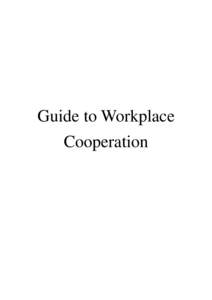 Guide to Workplace Cooperation